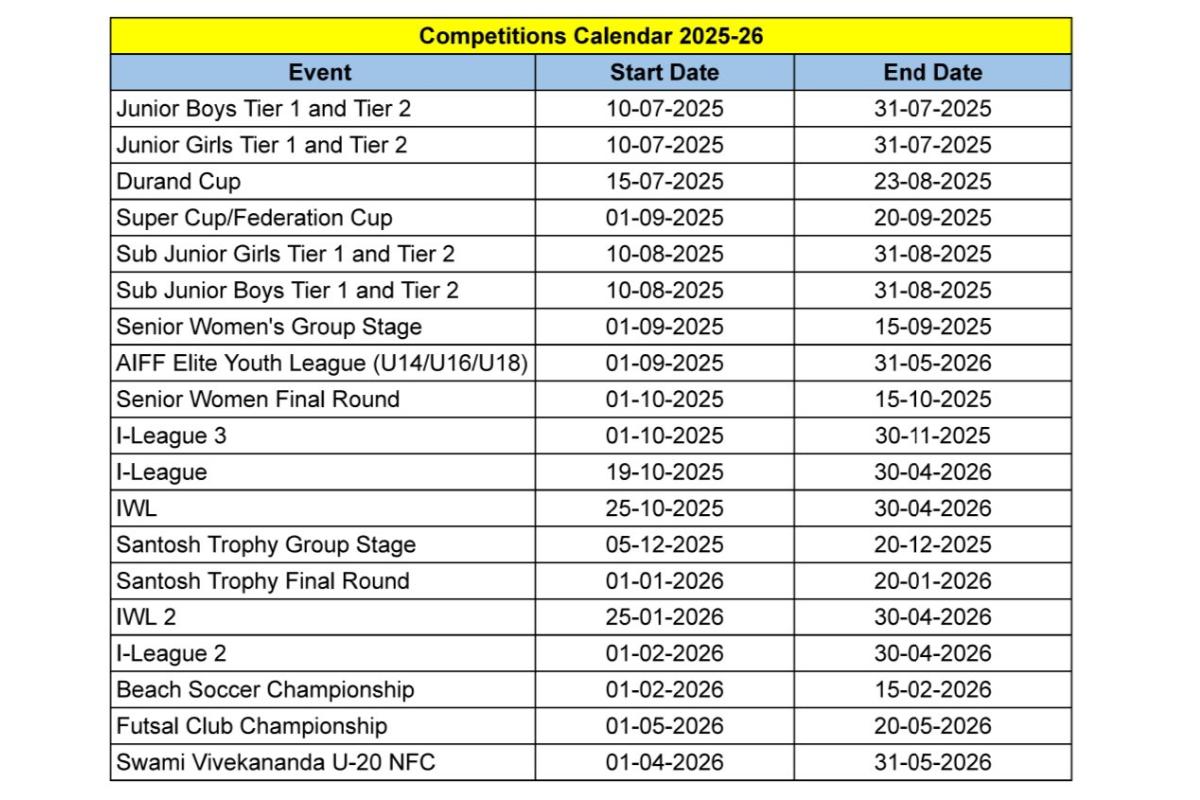 Competitions Calendar 2025-26

| Event | Start Date | End Date |
|---|---|---|
| Junior Boys Tier 1 and Tier 2 | 10-07-2025 | 31-07-2025 |
| Junior Girls Tier 1 and Tier 2 | 10-07-2025 | 31-07-2025 |
| Durand Cup | 15-07-2025 | 23-08-2025 |
| Super Cup/Federation Cup | 01-09-2025 | 20-09-2025 |
| Sub Junior Girls Tier 1 and Tier 2 | 10-08-2025 | 31-08-2025 |
| Sub Junior Boys Tier 1 and Tier 2 | 10-08-2025 | 31-08-2025 |
| Senior Women's Group Stage | 01-09-2025 | 15-09-2025 |
| AIFF Elite Youth League (U14/U16/U18) | 01-09-2025 | 31-05-2026 |
| Senior Women Final Round | 01-10-2025 | 15-10-2025 |
| I-League 3 | 01-10-2025 | 30-11-2025 |
| I-League | 19-10-2025 | 30-04-2026 |
| IWL | 25-10-2025 | 30-04-2026 |
| Santosh Trophy Group Stage | 05-12-2025 | 20-12-2025 |
| Santosh Trophy Final Round | 01-01-2026 | 20-01-2026 |
| IWL 2 | 25-01-2026 | 30-04-2026 |
| I-League 2 | 01-02-2026 | 30-04-2026 |
| Beach Soccer Championship | 01-02-2026 | 15-02-2026 |
| Futsal Club Championship | 01-05-2026 | 20-05-2026 |
| Swami Vivekananda U-20 NFC | 01-04-2026 | 31-05-2026 |